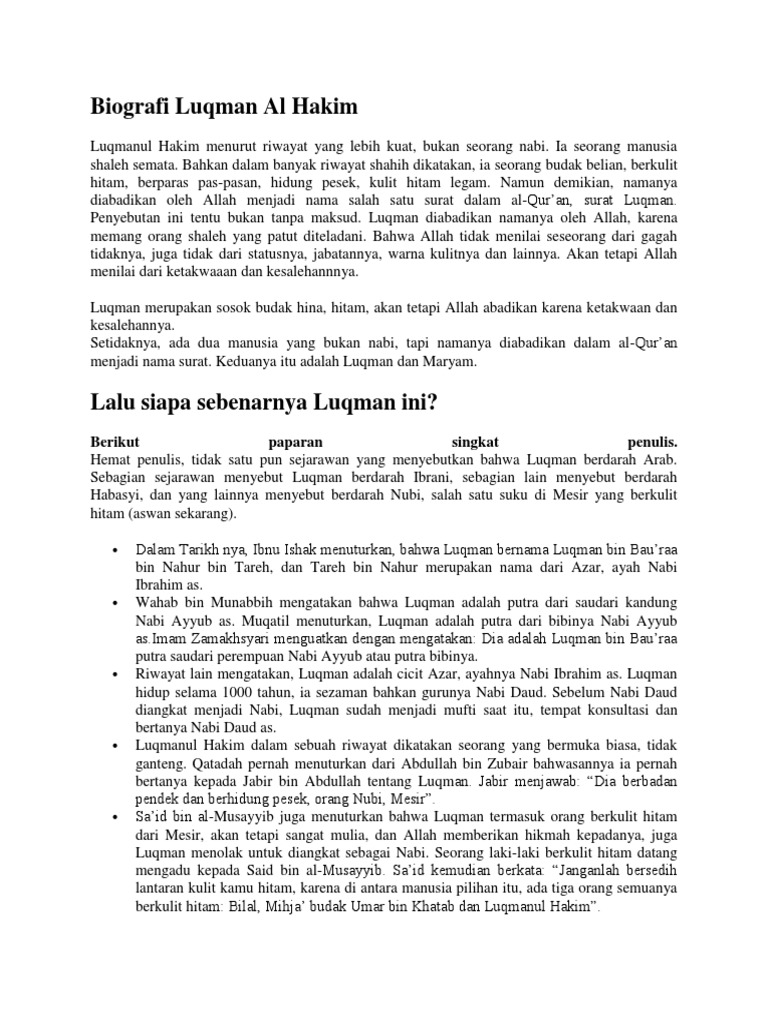 Biografi Luqman Al Hakim

Luqmanul Hakim menurut riwayat yang lebih kuat, bukan seorang nabi. Ia seorang manusia shaleh semata. Bahkan dalam banyak riwayat shahih dikatakan, ia seorang budak belian, berkulit hitam, berparas pas-pasan, hidung pesek, kulit hitam legam. Namun demikian, namanya diabadikan oleh Allah menjadi nama salah satu surat dalam al-Qur'an, surat Luqman. Penyebutan ini tentu bukan tanpa maksud. Luqman diabadikan namanya oleh Allah, karena memang orang shaleh yang patut diteladani. Bahwa Allah tidak menilai seseorang dari gagah tidaknya, juga tidak dari statusnya, jabatannya, warna kulitnya dan lainnya. Akan tetapi Allah menilai dari ketakwaaan dan kesalehannnya.

Luqman merupakan sosok budak hina, hitam, akan tetapi Allah abadikan karena ketakwaan dan kesalehannya.
Setidaknya, ada dua manusia yang bukan nabi, tapi namanya diabadikan dalam al-Qur'an menjadi nama surat. Keduanya itu adalah Luqman dan Maryam.

Lalu siapa sebenarnya Luqman ini?

Berikut paparan singkat penulis.
Hemat penulis, tidak satu pun sejarawan yang menyebutkan bahwa Luqman berdarah Arab. Sebagian sejarawan menyebut Luqman berdarah Ibrani, sebagian lain menyebut berdarah Habasyi, dan yang lainnya menyebut berdarah Nubi, salah satu suku di Mesir yang berkulit hitam (aswan sekarang).

• Dalam Tarikh nya, Ibnu Ishak menuturkan, bahwa Luqman bernama Luqman bin Bau'raa bin Nahur bin Tareh, dan Tareh bin Nahur merupakan nama dari Azar, ayah Nabi Ibrahim as.
• Wahab bin Munabbih mengatakan bahwa Luqman adalah putra dari saudari kandung Nabi Ayyub as. Muqatil menuturkan, Luqman adalah putra dari bibinya Nabi Ayyub as.Imam Zamakhsyari menguatkan dengan mengatakan: Dia adalah Luqman bin Bau'raa putra saudari perempuan Nabi Ayyub atau putra bibinya.
• Riwayat lain mengatakan, Luqman adalah cicit Azar, ayahnya Nabi Ibrahim as. Luqman hidup selama 1000 tahun, ia sezaman bahkan gurunya Nabi Daud. Sebelum Nabi Daud diangkat menjadi Nabi, Luqman sudah menjadi mufti saat itu, tempat konsultasi dan bertanya Nabi Daud as.
• Luqmanul Hakim dalam sebuah riwayat dikatakan seorang yang bermuka biasa, tidak ganteng. Qatadah pernah menuturkan dari Abdullah bin Zubair bahwasannya ia pernah bertanya kepada Jabir bin Abdullah tentang Luqman. Jabir menjawab: "Dia berbadan pendek dan berhidung pesek, orang Nubi, Mesir".
• Sa'id bin al-Musayyib juga menuturkan bahwa Luqman termasuk orang berkulit hitam dari Mesir, akan tetapi sangat mulia, dan Allah memberikan hikmah kepadanya, juga Luqman menolak untuk diangkat sebagai Nabi. Seorang laki-laki berkulit hitam datang mengadu kepada Said bin al-Musayyib. Sa'id kemudian berkata: "Janganlah bersedih lantaran kulit kamu hitam, karena di antara manusia pilihan itu, ada tiga orang semuanya berkulit hitam: Bilal, Mihja' budak Umar bin Khatab dan Luqmanul Hakim".